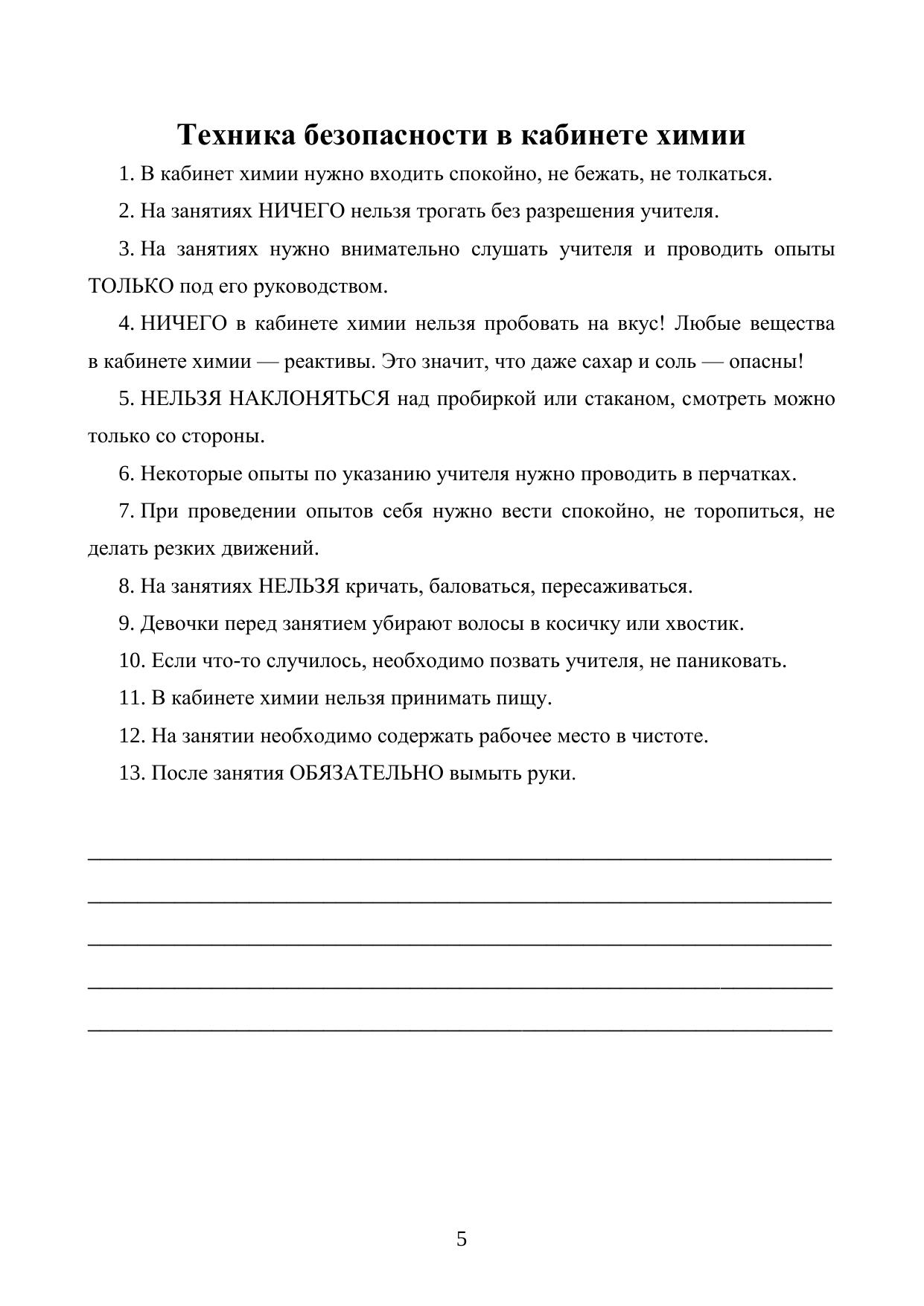 Техника безопасности в кабинете химии

1. В кабинет химии нужно входить спокойно, не бежать, не толкаться.

2. На занятиях НИЧЕГО нельзя трогать без разрешения учителя.

3. На занятиях нужно внимательно слушать учителя и проводить опыты ТОЛЬКО под его руководством.

4. НИЧЕГО в кабинете химии нельзя пробовать на вкус! Любые вещества в кабинете химии — реактивы. Это значит, что даже сахар и соль — опасны!

5. НЕЛЬЗЯ НАКЛОНЯТЬСЯ над пробиркой или стаканом, смотреть можно только со стороны.

6. Некоторые опыты по указанию учителя нужно проводить в перчатках.

7. При проведении опытов себя нужно вести спокойно, не торопиться, не делать резких движений.

8. На занятиях НЕЛЬЗЯ кричать, баловаться, пересаживаться.

9. Девочки перед занятием убирают волосы в косичку или хвостик.

10. Если что-то случилось, необходимо позвать учителя, не паниковать.

11. В кабинете химии нельзя принимать пищу.

12. На занятии необходимо содержать рабочее место в чистоте.

13. После занятия ОБЯЗАТЕЛЬНО вымыть руки.

5